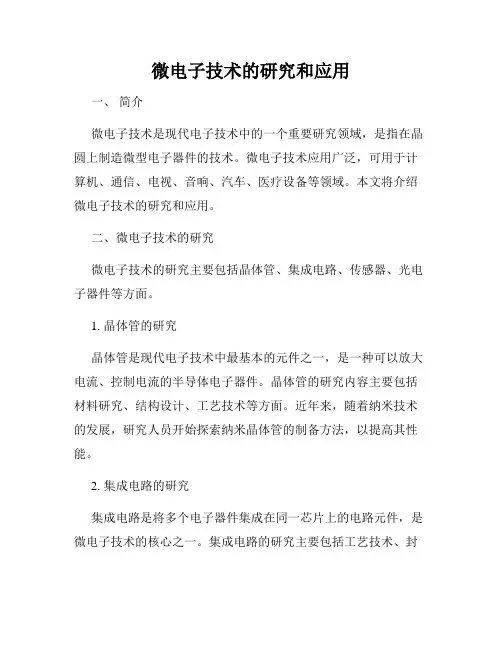 微电子技术的研究和应用

一、 简介

微电子技术是现代电子技术中的一个重要研究领域，是指在晶圆上制造微型电子器件的技术。微电子技术应用广泛，可用于计算机、通信、电视、音响、汽车、医疗设备等领域。本文将介绍微电子技术的研究和应用。

二、微电子技术的研究

微电子技术的研究主要包括晶体管、集成电路、传感器、光电子器件等方面。

1. 晶体管的研究

晶体管是现代电子技术中最基本的元件之一，是一种可以放大电流、控制电流的半导体电子器件。晶体管的研究内容主要包括材料研究、结构设计、工艺技术等方面。近年来，随着纳米技术的发展，研究人员开始探索纳米晶体管的制备方法，以提高其性能。

2. 集成电路的研究

集成电路是将多个电子器件集成在同一芯片上的电路元件，是微电子技术的核心之一。集成电路的研究主要包括工艺技术、封